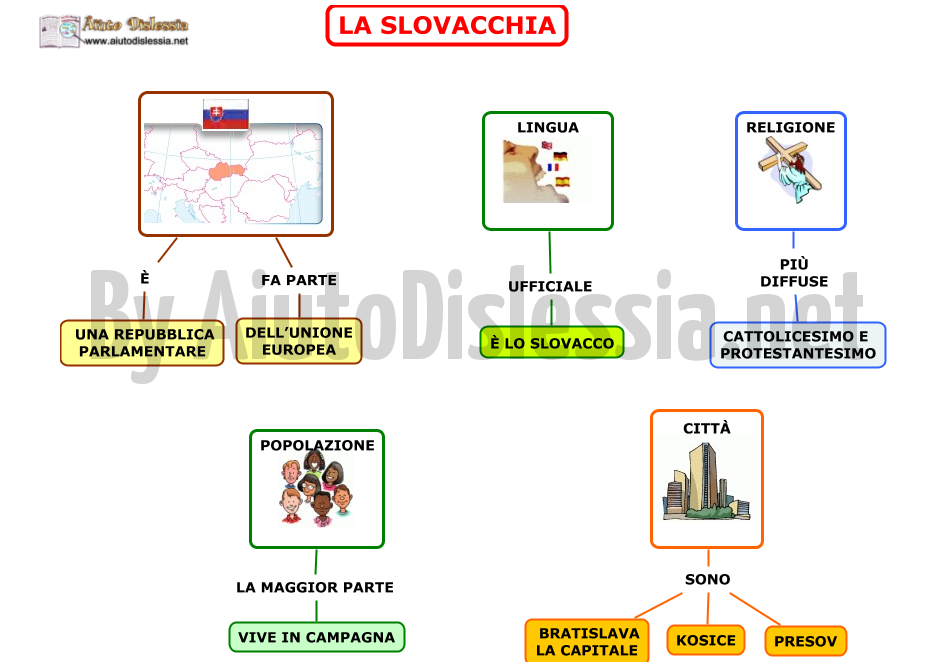 Aiuto Dislessia
www.aiutodislessia.net

LA SLOVACCHIA

By AiutoDislessia.net

È

UNA REPUBBLICA PARLAMENTARE

FA PARTE

DELL'UNIONE EUROPEA

LINGUA

UFFICIALE

È LO SLOVACCO

RELIGIONE

PIÙ DIFFUSE

CATTOLICESIMO E PROTESTANTESIMO

POPOLAZIONE

LA MAGGIOR PARTE

VIVE IN CAMPAGNA

CITTÀ

SONO

BRATISLAVA LA CAPITALE

KOSICE

PRESOV